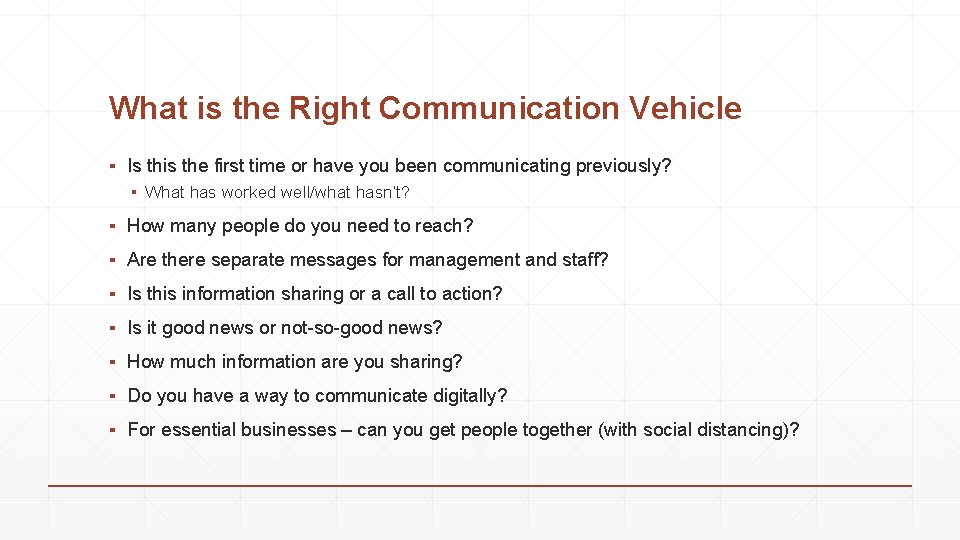 What is the Right Communication Vehicle

▪ Is this the first time or have you been communicating previously?

▪ What has worked well/what hasn't?

▪ How many people do you need to reach?

▪ Are there separate messages for management and staff?

▪ Is this information sharing or a call to action?

▪ Is it good news or not-so-good news?

▪ How much information are you sharing?

▪ Do you have a way to communicate digitally?

▪ For essential businesses – can you get people together (with social distancing)?